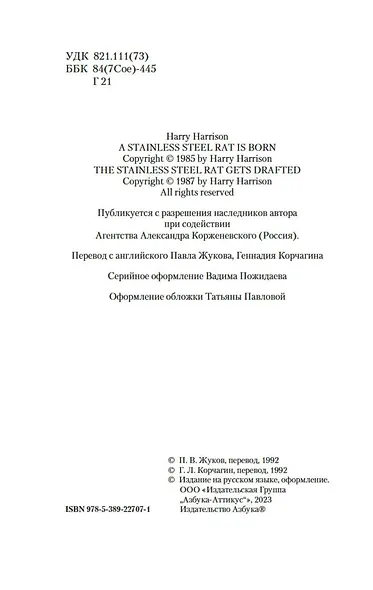 УДК 821.111(73)
ББК 84(7Сое)-445
Г 21

Harry Harrison
A STAINLESS STEEL RAT IS BORN
Copyright © 1985 by Harry Harrison
THE STAINLESS STEEL RAT GETS DRAFTED
Copyright © 1987 by Harry Harrison
All rights reserved

Публикуется с разрешения наследников автора при содействии Агентства Александра Корженевского (Россия).

Перевод с английского Павла Жукова, Геннадия Корчагина

Серийное оформление Вадима Пожидаева

Оформление обложки Татьяны Павловой

© П. В. Жуков, перевод, 1992
© Г. Л. Корчагин, перевод, 1992
© Издание на русском языке, оформление. ООО «Издательская Группа „Азбука-Аттикус"», 2023
Издательство Азбука®

ISBN 978-5-389-22707-1